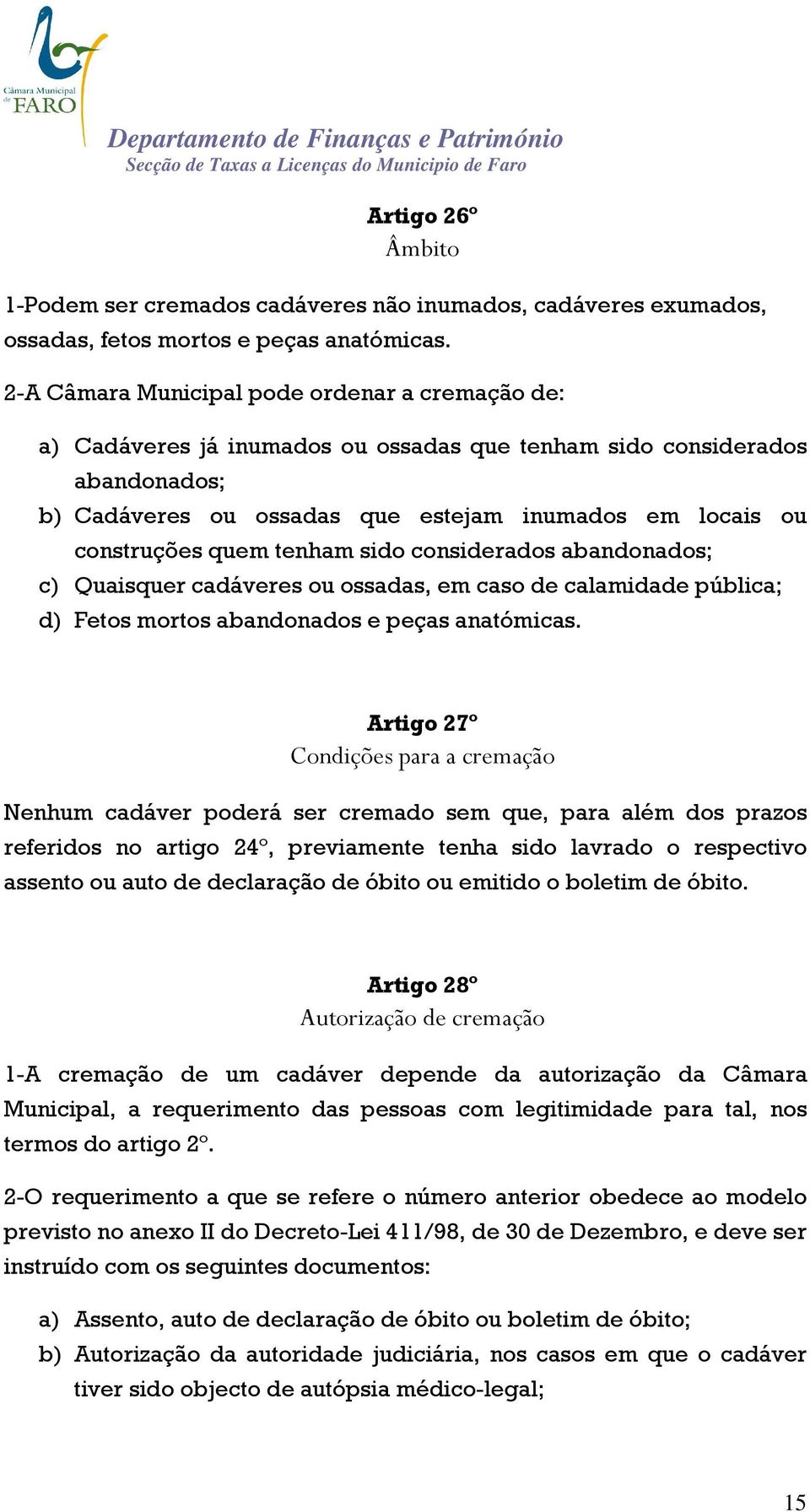 Câmara Municipal de FARO

Departamento de Finanças e Património
Secção de Taxas a Licenças do Municipio de Faro

Artigo 26º
Âmbito

1-Podem ser cremados cadáveres não inumados, cadáveres exumados, ossadas, fetos mortos e peças anatómicas.

2-A Câmara Municipal pode ordenar a cremação de:

a) Cadáveres já inumados ou ossadas que tenham sido considerados abandonados;
b) Cadáveres ou ossadas que estejam inumados em locais ou construções quem tenham sido considerados abandonados;
c) Quaisquer cadáveres ou ossadas, em caso de calamidade pública;
d) Fetos mortos abandonados e peças anatómicas.

Artigo 27º
Condições para a cremação

Nenhum cadáver poderá ser cremado sem que, para além dos prazos referidos no artigo 24º, previamente tenha sido lavrado o respectivo assento ou auto de declaração de óbito ou emitido o boletim de óbito.

Artigo 28º
Autorização de cremação

1-A cremação de um cadáver depende da autorização da Câmara Municipal, a requerimento das pessoas com legitimidade para tal, nos termos do artigo 2º.

2-O requerimento a que se refere o número anterior obedece ao modelo previsto no anexo II do Decreto-Lei 411/98, de 30 de Dezembro, e deve ser instruído com os seguintes documentos:

a) Assento, auto de declaração de óbito ou boletim de óbito;
b) Autorização da autoridade judiciária, nos casos em que o cadáver tiver sido objecto de autópsia médico-legal;

15